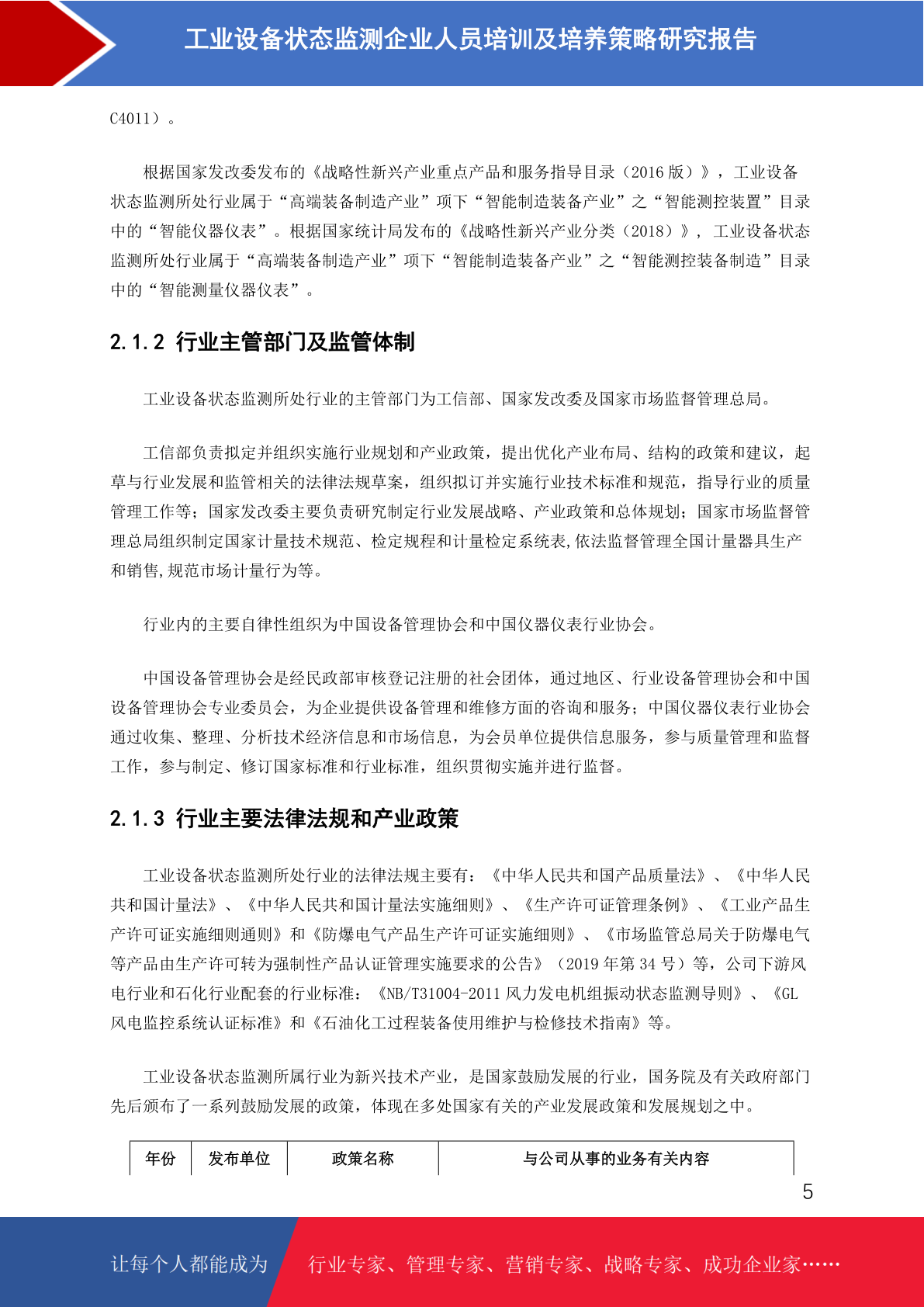 工业设备状态监测企业人员培训及培养策略研究报告

C4011）。

根据国家发改委发布的《战略性新兴产业重点产品和服务指导目录（2016 版）》，工业设备状态监测所处行业属于“高端装备制造产业”项下“智能制造装备产业”之“智能测控装置”目录中的“智能仪器仪表”。根据国家统计局发布的《战略性新兴产业分类（2018）》，工业设备状态监测所处行业属于“高端装备制造产业”项下“智能制造装备产业”之“智能测控装备制造”目录中的“智能测量仪器仪表”。

2.1.2 行业主管部门及监管体制

工业设备状态监测所处行业的主管部门为工信部、国家发改委及国家市场监督管理总局。

工信部负责拟定并组织实施行业规划和产业政策，提出优化产业布局、结构的政策和建议，起草与行业发展和监管相关的法律法规草案，组织拟订并实施行业技术标准和规范，指导行业的质量管理工作等；国家发改委主要负责研究制定行业发展战略、产业政策和总体规划；国家市场监督管理总局组织制定国家计量技术规范、检定规程和计量检定系统表,依法监督管理全国计量器具生产和销售,规范市场计量行为等。

行业内的主要自律性组织为中国设备管理协会和中国仪器仪表行业协会。

中国设备管理协会是经民政部审核登记注册的社会团体，通过地区、行业设备管理协会和中国设备管理协会专业委员会，为企业提供设备管理和维修方面的咨询和服务；中国仪器仪表行业协会通过收集、整理、分析技术经济信息和市场信息，为会员单位提供信息服务，参与质量管理和监督工作，参与制定、修订国家标准和行业标准，组织贯彻实施并进行监督。

2.1.3 行业主要法律法规和产业政策

工业设备状态监测所处行业的法律法规主要有：《中华人民共和国产品质量法》、《中华人民共和国计量法》、《中华人民共和国计量法实施细则》、《生产许可证管理条例》、《工业产品生产许可证实施细则通则》和《防爆电气产品生产许可证实施细则》、《市场监管总局关于防爆电气等产品由生产许可转为强制性产品认证管理实施要求的公告》（2019 年第 34 号）等，公司下游风电行业和石化行业配套的行业标准：《NB/T31004-2011 风力发电机组振动状态监测导则》、《GL 风电监控系统认证标准》和《石油化工过程装备使用维护与检修技术指南》等。

工业设备状态监测所属行业为新兴技术产业，是国家鼓励发展的行业，国务院及有关政府部门先后颁布了一系列鼓励发展的政策，体现在多处国家有关的产业发展政策和发展规划之中。

| 年份 | 发布单位 | 政策名称 | 与公司从事的业务有关内容 |
|---|---|---|---|

5

让每个人都能成为 行业专家、管理专家、营销专家、战略专家、成功企业家……